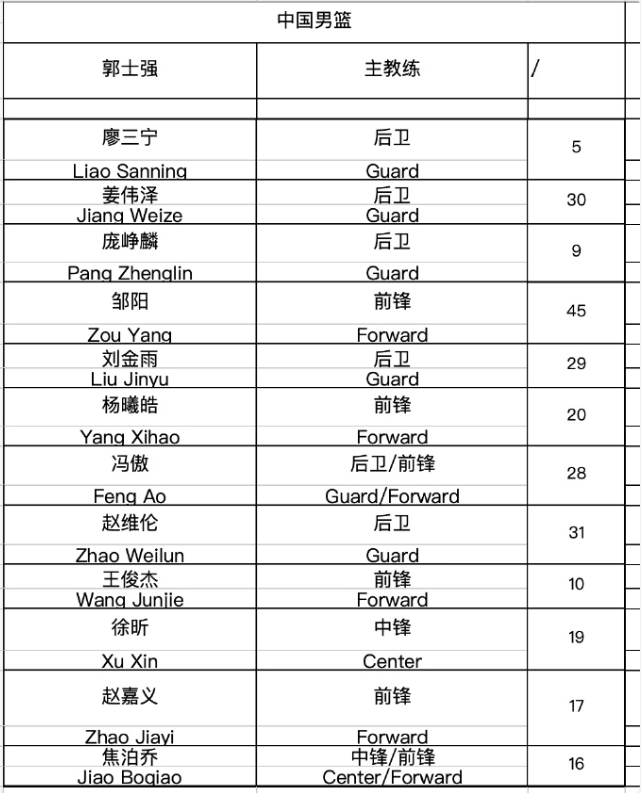 | 中国男篮 | | |
|---|---|---|
| 郭士强 | 主教练 | / |
| | | |
| 廖三宁 Liao Sanning | 后卫 Guard | 5 |
| 姜伟泽 Jiang Weize | 后卫 Guard | 30 |
| 庞峥麟 Pang Zhenglin | 后卫 Guard | 9 |
| 邹阳 Zou Yang | 前锋 Forward | 45 |
| 刘金雨 Liu Jinyu | 后卫 Guard | 29 |
| 杨曦皓 Yang Xihao | 前锋 Forward | 20 |
| 冯傲 Feng Ao | 后卫/前锋 Guard/Forward | 28 |
| 赵维伦 Zhao Weilun | 后卫 Guard | 31 |
| 王俊杰 Wang Junjie | 前锋 Forward | 10 |
| 徐昕 Xu Xin | 中锋 Center | 19 |
| 赵嘉义 Zhao Jiayi | 前锋 Forward | 17 |
| 焦泊乔 Jiao Boqiao | 中锋/前锋 Center/Forward | 16 |